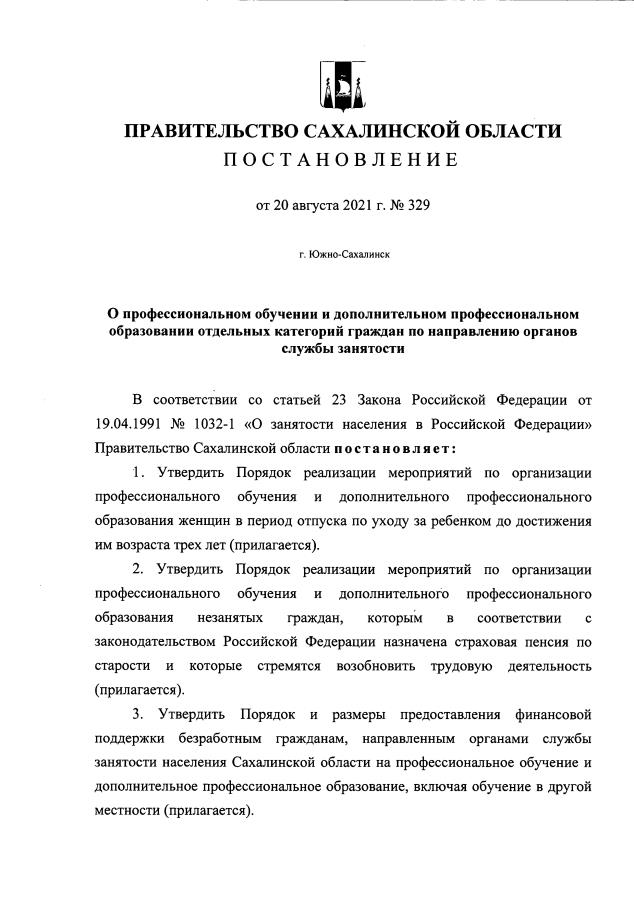 ПРАВИТЕЛЬСТВО САХАЛИНСКОЙ ОБЛАСТИ
ПОСТАНОВЛЕНИЕ

от 20 августа 2021 г. № 329

г. Южно-Сахалинск

О профессиональном обучении и дополнительном профессиональном образовании отдельных категорий граждан по направлению органов службы занятости

В соответствии со статьей 23 Закона Российской Федерации от 19.04.1991 № 1032-1 «О занятости населения в Российской Федерации» Правительство Сахалинской области постановляет:

1. Утвердить Порядок реализации мероприятий по организации профессионального обучения и дополнительного профессионального образования женщин в период отпуска по уходу за ребенком до достижения им возраста трех лет (прилагается).

2. Утвердить Порядок реализации мероприятий по организации профессионального обучения и дополнительного профессионального образования незанятых граждан, которым в соответствии с законодательством Российской Федерации назначена страховая пенсия по старости и которые стремятся возобновить трудовую деятельность (прилагается).

3. Утвердить Порядок и размеры предоставления финансовой поддержки безработным гражданам, направленным органами службы занятости населения Сахалинской области на профессиональное обучение и дополнительное профессиональное образование, включая обучение в другой местности (прилагается).